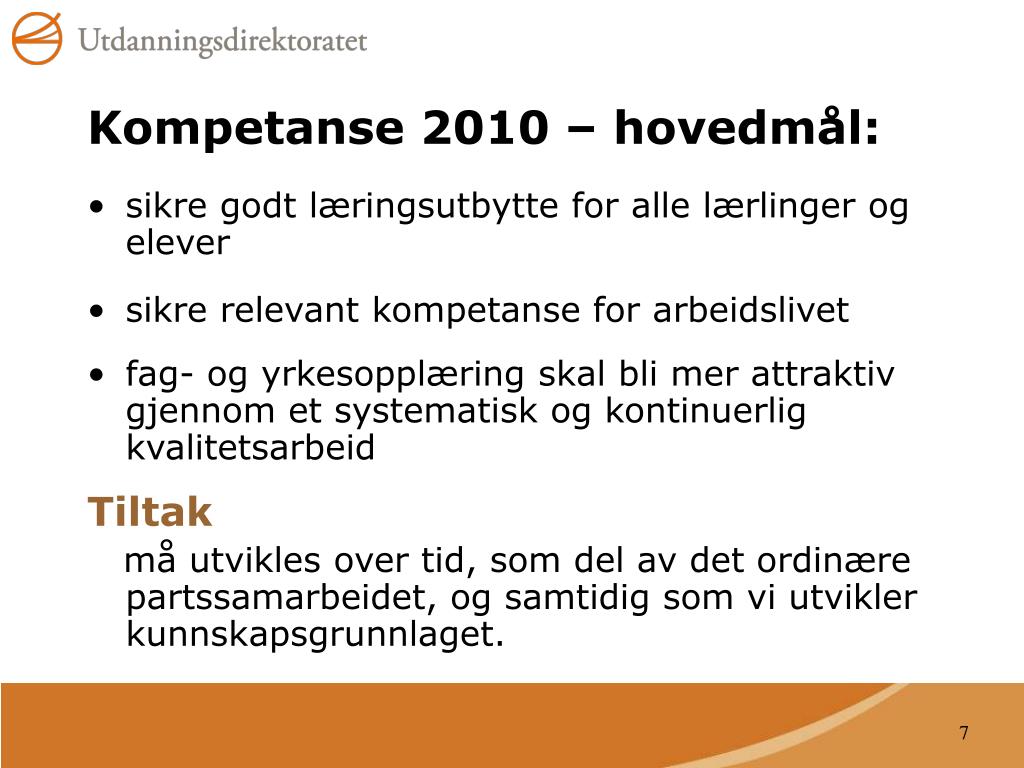 Utdanningsdirektoratet

Kompetanse 2010 – hovedmål:

• sikre godt læringsutbytte for alle lærlinger og elever

• sikre relevant kompetanse for arbeidslivet

• fag- og yrkesopplæring skal bli mer attraktiv gjennom et systematisk og kontinuerlig kvalitetsarbeid

Tiltak

må utvikles over tid, som del av det ordinære partssamarbeidet, og samtidig som vi utvikler kunnskapsgrunnlaget.

7